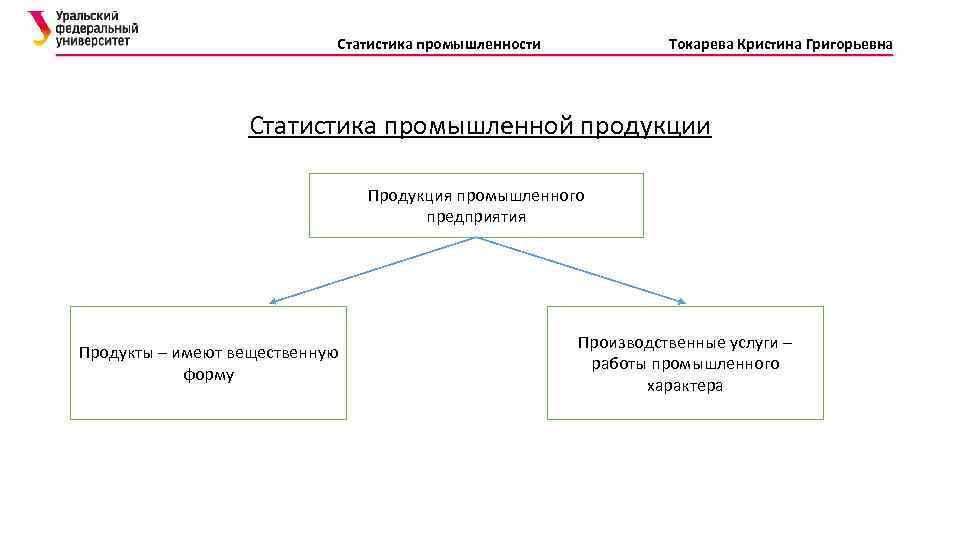 Уральский федеральный университет

Статистика промышленности

Токарева Кристина Григорьевна

Статистика промышленной продукции

Продукция промышленного предприятия

Продукты – имеют вещественную форму

Производственные услуги – работы промышленного характера